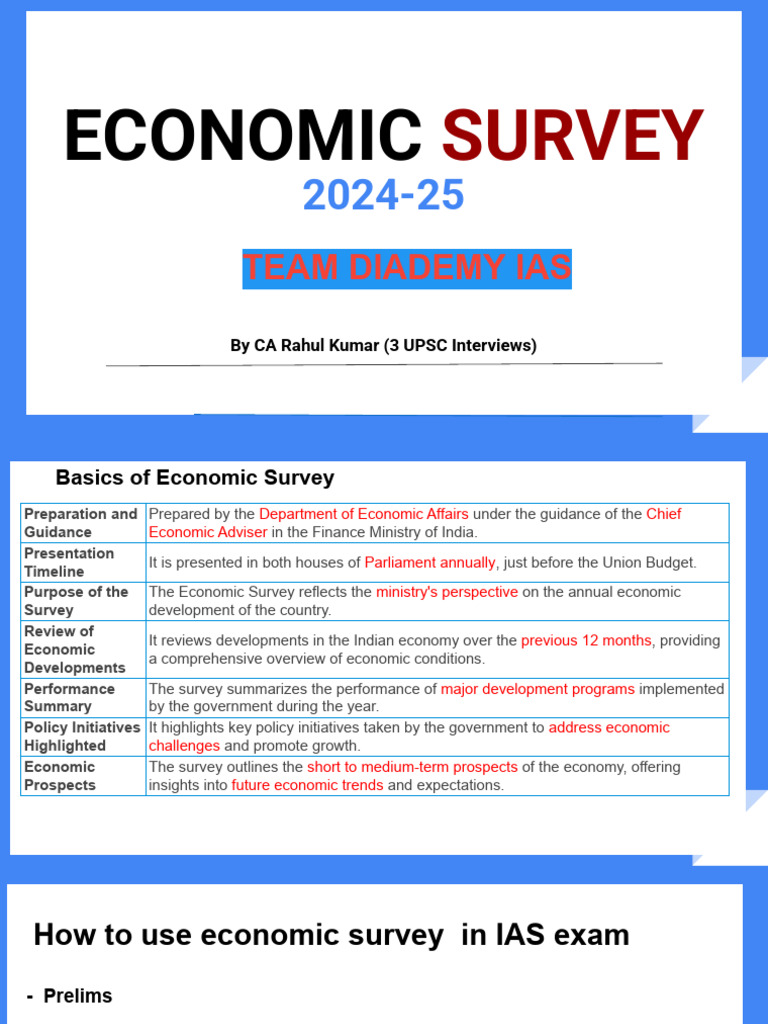 ECONOMIC SURVEY
2024-25

TEAM DIADEMY IAS

By CA Rahul Kumar (3 UPSC Interviews)

Basics of Economic Survey

| Preparation and Guidance | Prepared by the Department of Economic Affairs under the guidance of the Chief Economic Adviser in the Finance Ministry of India. |
|---|---|
| Presentation Timeline | It is presented in both houses of Parliament annually, just before the Union Budget. |
| Purpose of the Survey | The Economic Survey reflects the ministry's perspective on the annual economic development of the country. |
| Review of Economic Developments | It reviews developments in the Indian economy over the previous 12 months, providing a comprehensive overview of economic conditions. |
| Performance Summary | The survey summarizes the performance of major development programs implemented by the government during the year. |
| Policy Initiatives Highlighted | It highlights key policy initiatives taken by the government to address economic challenges and promote growth. |
| Economic Prospects | The survey outlines the short to medium-term prospects of the economy, offering insights into future economic trends and expectations. |

How to use economic survey in IAS exam

- Prelims